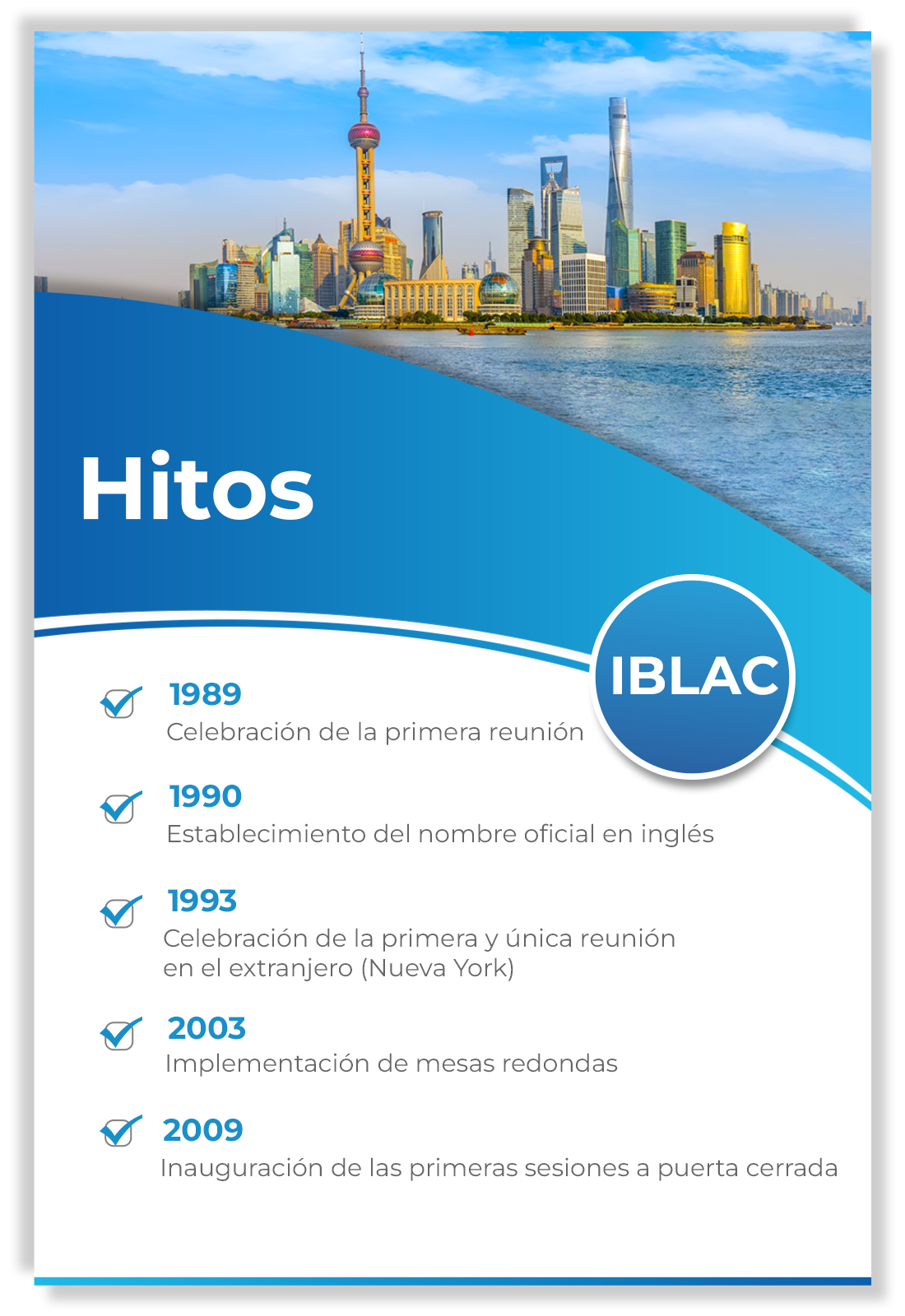 Hitos

IBLAC

1989
Celebración de la primera reunión

1990
Establecimiento del nombre oficial en inglés

1993
Celebración de la primera y única reunión en el extranjero (Nueva York)

2003
Implementación de mesas redondas

2009
Inauguración de las primeras sesiones a puerta cerrada